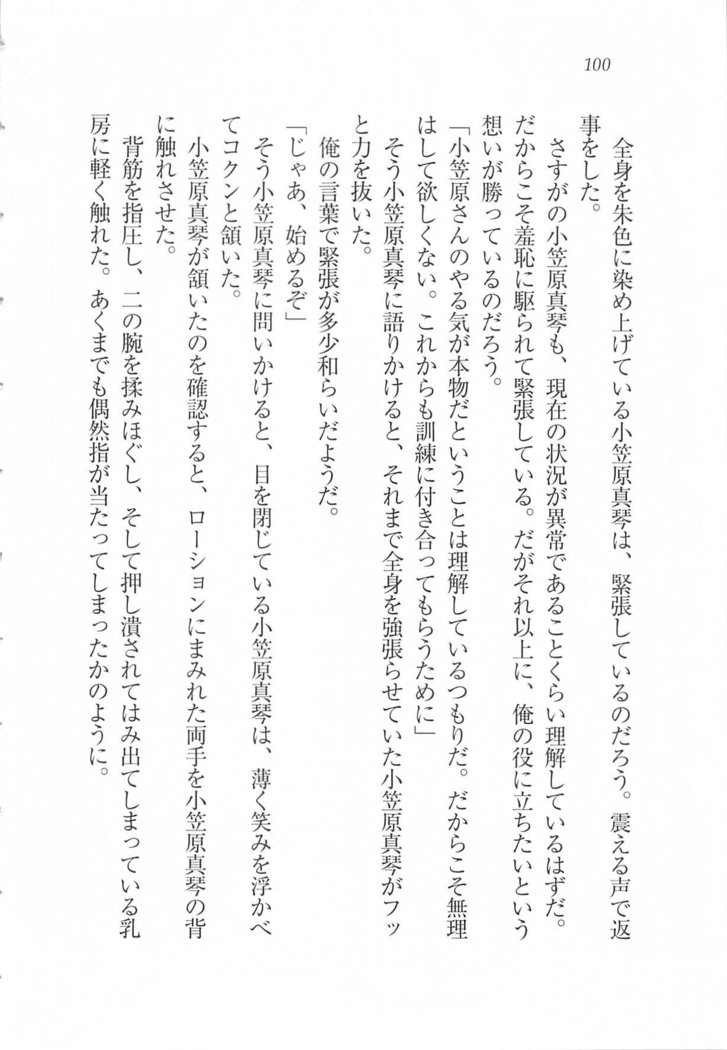 100

全身を朱色に染め上げている小笠原真琴は、緊張しているのだろう。震える声で返事をした。

さすがの小笠原真琴も、現在の状況が異常であることくらい理解しているはずだ。だからこそ羞恥に駆られて緊張している。だがそれ以上に、俺の役に立ちたいという想いが勝っているのだろう。

「小笠原さんのやる気が本物だということは理解しているつもりだ。だからこそ無理はして欲しくない。これからも訓練に付き合ってもらうために」

そう小笠原真琴に語りかけると、それまで全身を強張らせていた小笠原真琴がフッと力を抜いた。

俺の言葉で緊張が多少和らいだようだ。

「じゃあ、始めるぞ」

そう小笠原真琴に問いかけると、目を閉じている小笠原真琴は、薄く笑みを浮かべてコクンと頷いた。

小笠原真琴が頷いたのを確認すると、ローションにまみれた両手を小笠原真琴の背に触れさせた。

背筋を指圧し、二の腕を揉みほぐし、そして押し潰されてはみ出てしまっている乳房に軽く触れた。あくまでも偶然指が当たってしまったかのように。